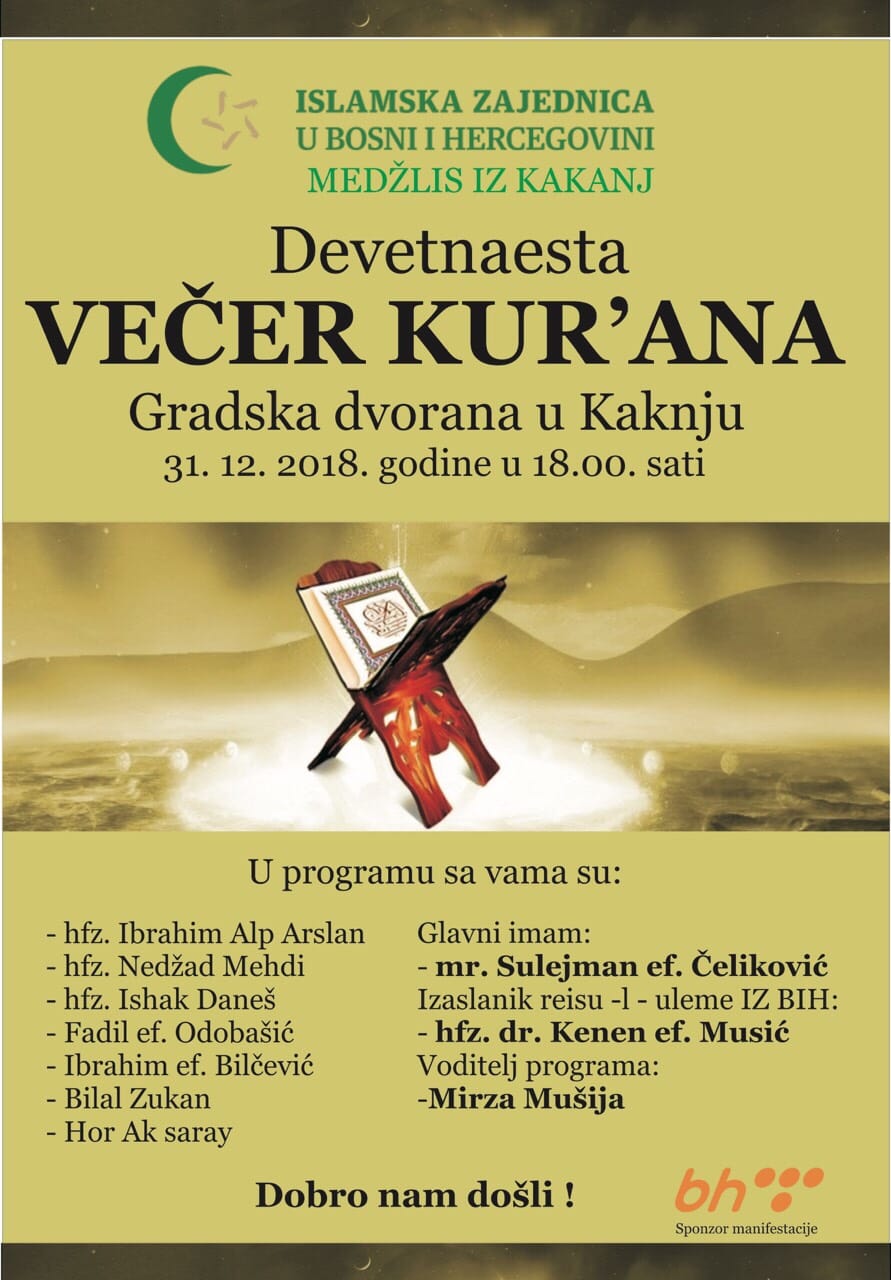 ISLAMSKA ZAJEDNICA
U BOSNI I HERCEGOVINI
MEDŽLIS IZ KAKANJ

Devetnaesta
VEČER KUR'ANA
Gradska dvorana u Kaknju
31. 12. 2018. godine u 18.00. sati

U programu sa vama su:

- hfz. Ibrahim Alp Arslan
- hfz. Nedžad Mehdi
- hfz. Ishak Daneš
- Fadil ef. Odobašić
- Ibrahim ef. Bilčević
- Bilal Zukan
- Hor Ak saray

Glavni imam:
- mr. Sulejman ef. Čeliković
Izaslanik reisu -l - uleme IZ BIH:
- hfz. dr. Kenen ef. Musić
Voditelj programa:
-Mirza Mušija

Dobro nam došli !

bh
Sponzor manifestacije